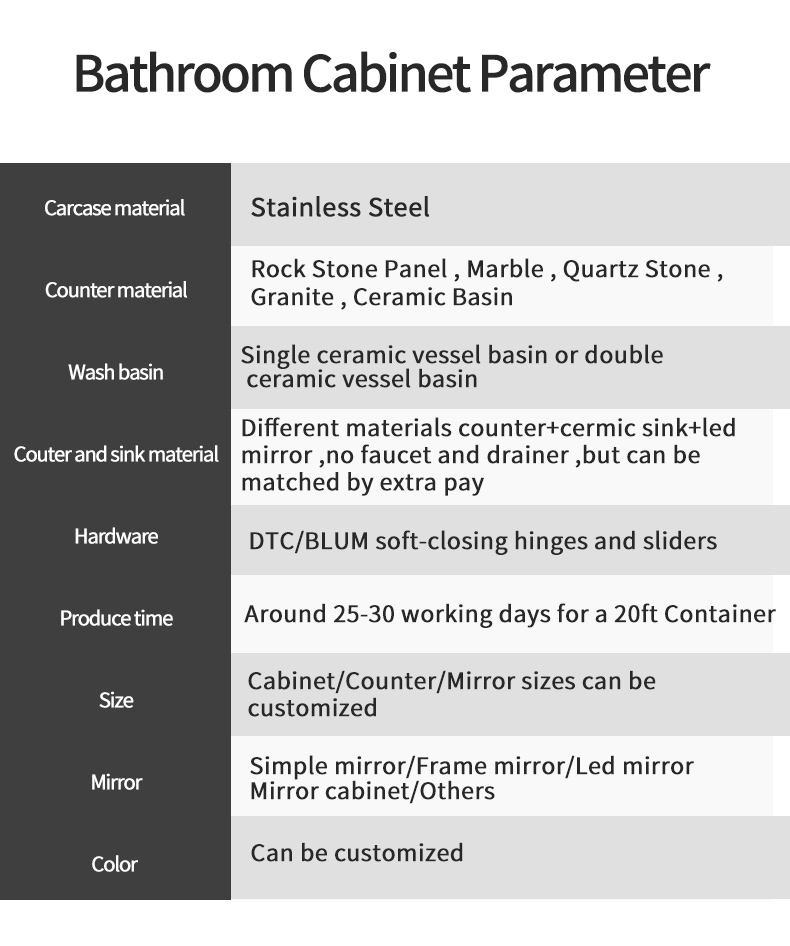 Bathroom Cabinet Parameter

| Carcase material | Stainless Steel |
|---|---|
| Counter material | Rock Stone Panel , Marble , Quartz Stone , Granite , Ceramic Basin |
| Wash basin | Single ceramic vessel basin or double ceramic vessel basin |
| Couter and sink material | Different materials counter+cermic sink+led mirror ,no faucet and drainer ,but can be matched by extra pay |
| Hardware | DTC/BLUM soft-closing hinges and sliders |
| Produce time | Around 25-30 working days for a 20ft Container |
| Size | Cabinet/Counter/Mirror sizes can be customized |
| Mirror | Simple mirror/Frame mirror/Led mirror Mirror cabinet/Others |
| Color | Can be customized |